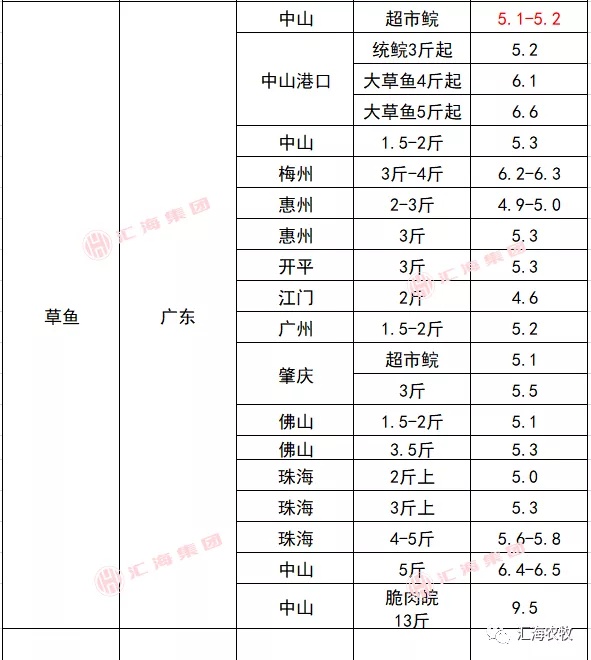 | 草鱼 | 广东 | 中山 | 超市鲩 | 5.1-5.2 |
|---|---|---|---|---|
| | | 中山港口 | 统鲩3斤起 | 5.2 |
| | | | 大草鱼4斤起 | 6.1 |
| | | | 大草鱼5斤起 | 6.6 |
| | | 中山 | 1.5-2斤 | 5.3 |
| | | 梅州 | 3斤-4斤 | 6.2-6.3 |
| | | 惠州 | 2-3斤 | 4.9-5.0 |
| | | 惠州 | 3斤 | 5.3 |
| | | 开平 | 3斤 | 5.3 |
| | | 江门 | 2斤 | 4.6 |
| | | 广州 | 1.5-2斤 | 5.2 |
| | | 肇庆 | 超市鲩 | 5.1 |
| | | | 3斤 | 5.5 |
| | | 佛山 | 1.5-2斤 | 5.1 |
| | | 佛山 | 3.5斤 | 5.3 |
| | | 珠海 | 2斤上 | 5.0 |
| | | 珠海 | 3斤上 | 5.3 |
| | | 珠海 | 4-5斤 | 5.6-5.8 |
| | | 中山 | 5斤 | 6.4-6.5 |
| | | 中山 | 脆肉皖 13斤 | 9.5 |

汇海集团
汇海集团
汇海集团
汇海集团
汇海农牧